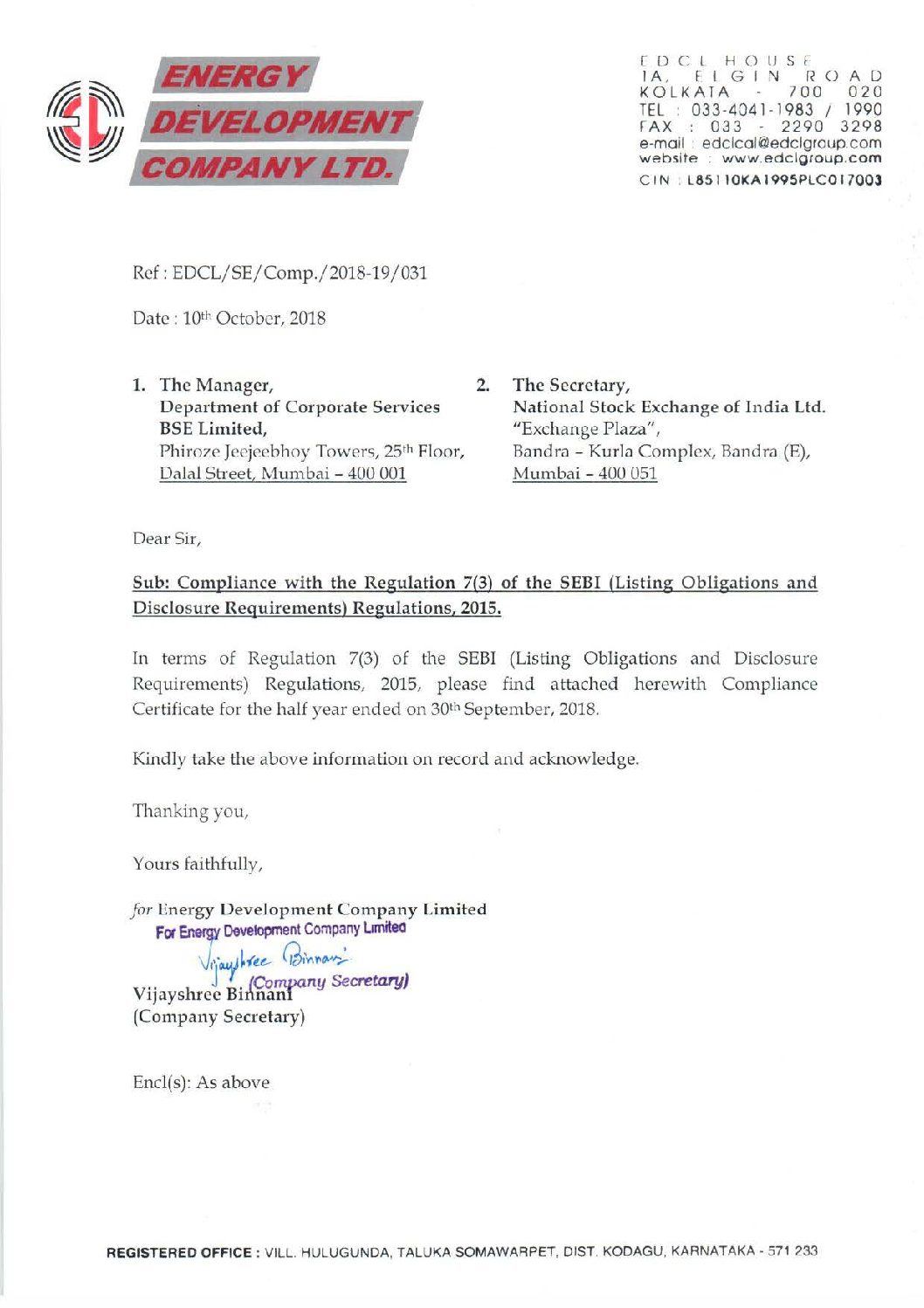 ENERGY DEVELOPMENT COMPANY LTD.

EDCL HOUSE
1A, ELGIN ROAD
KOLKATA - 700 020
TEL : 033-4041-1983 / 1990
FAX : 033 - 2290 3298
e-mail : edclcal@edclgroup.com
website : www.edclgroup.com
CIN : L85110KA1995PLC017003

Ref : EDCL/SE/Comp./2018-19/031

Date : 10th October, 2018

1. The Manager,
Department of Corporate Services
BSE Limited,
Phiroze Jeejeebhoy Towers, 25th Floor,
Dalal Street, Mumbai – 400 001

2. The Secretary,
National Stock Exchange of India Ltd.
"Exchange Plaza",
Bandra – Kurla Complex, Bandra (E),
Mumbai – 400 051

Dear Sir,

Sub: Compliance with the Regulation 7(3) of the SEBI (Listing Obligations and Disclosure Requirements) Regulations, 2015.

In terms of Regulation 7(3) of the SEBI (Listing Obligations and Disclosure Requirements) Regulations, 2015, please find attached herewith Compliance Certificate for the half year ended on 30th September, 2018.

Kindly take the above information on record and acknowledge.

Thanking you,

Yours faithfully,

for Energy Development Company Limited
For Energy Development Company Limited
Vijayshree Binnani
(Company Secretary)
Vijayshree Binnani
(Company Secretary)

Encl(s): As above

REGISTERED OFFICE : VILL. HULUGUNDA, TALUKA SOMAWARPET, DIST. KODAGU, KARNATAKA - 571 233